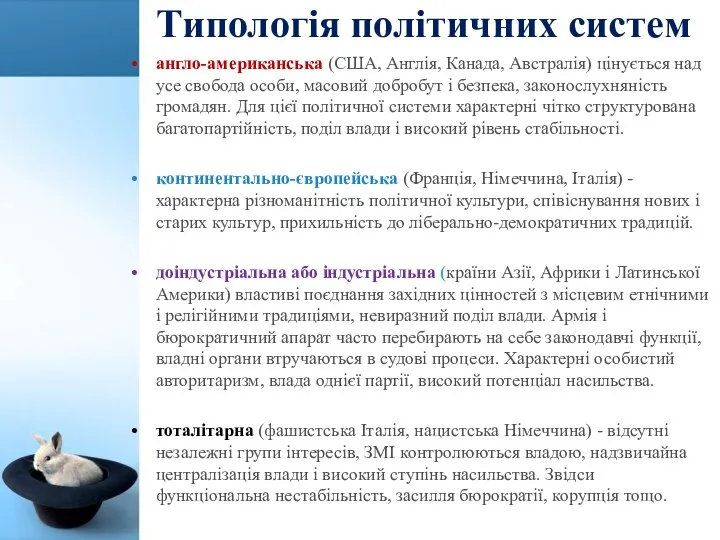 Типологія політичних систем

• англо-американська (США, Англія, Канада, Австралія) цінується над усе свобода особи, масовий добробут і безпека, законослухняність громадян. Для цієї політичної системи характерні чітко структурована багатопартійність, поділ влади і високий рівень стабільності.

• континентально-європейська (Франція, Німеччина, Італія) - характерна різноманітність політичної культури, співіснування нових і старих культур, прихильність до ліберально-демократичних традицій.

• доіндустріальна або індустріальна (країни Азії, Африки і Латинської Америки) властиві поєднання західних цінностей з місцевим етнічними і релігійними традиціями, невиразний поділ влади. Армія і бюрократичний апарат часто перебирають на себе законодавчі функції, владні органи втручаються в судові процеси. Характерні особистий авторитаризм, влада однієї партії, високий потенціал насильства.

• тоталітарна (фашистська Італія, нацистська Німеччина) - відсутні незалежні групи інтересів, ЗМІ контролюються владою, надзвичайна централізація влади і високий ступінь насильства. Звідси функціональна нестабільність, засилля бюрократії, корупція тощо.